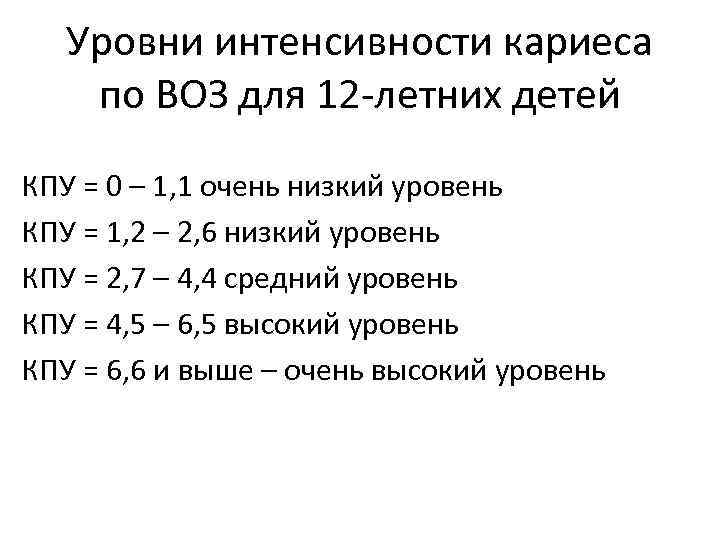 Уровни интенсивности кариеса по ВОЗ для 12-летних детей

КПУ = 0 – 1,1 очень низкий уровень

КПУ = 1,2 – 2,6 низкий уровень

КПУ = 2,7 – 4,4 средний уровень

КПУ = 4,5 – 6,5 высокий уровень

КПУ = 6,6 и выше – очень высокий уровень